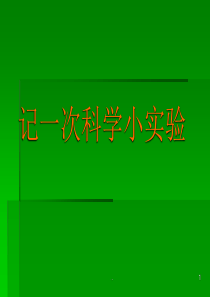 记一次科学小实验